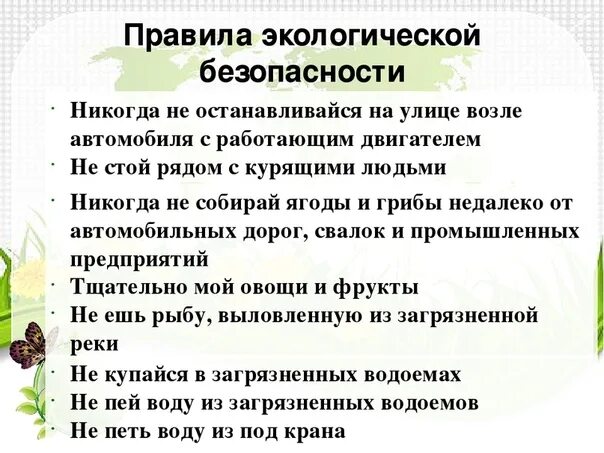 Правила экологической безопасности

· Никогда не останавливайся на улице возле автомобиля с работающим двигателем
· Не стой рядом с курящими людьми
· Никогда не собирай ягоды и грибы недалеко от автомобильных дорог, свалок и промышленных предприятий
· Тщательно мой овощи и фрукты
· Не ешь рыбу, выловленную из загрязненной реки
· Не купайся в загрязненных водоемах
· Не пей воду из загрязненных водоемов
· Не петь воду из под крана